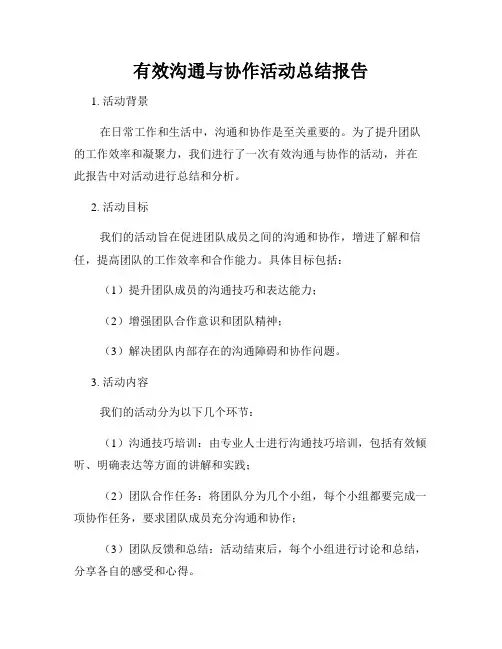 有效沟通与协作活动总结报告

1. 活动背景

在日常工作和生活中，沟通和协作是至关重要的。为了提升团队的工作效率和凝聚力，我们进行了一次有效沟通与协作的活动，并在此报告中对活动进行总结和分析。

2. 活动目标

我们的活动旨在促进团队成员之间的沟通和协作，增进了解和信任，提高团队的工作效率和合作能力。具体目标包括：

（1）提升团队成员的沟通技巧和表达能力；

（2）增强团队合作意识和团队精神；

（3）解决团队内部存在的沟通障碍和协作问题。

3. 活动内容

我们的活动分为以下几个环节：

（1）沟通技巧培训：由专业人士进行沟通技巧培训，包括有效倾听、明确表达等方面的讲解和实践；

（2）团队合作任务：将团队分为几个小组，每个小组都要完成一项协作任务，要求团队成员充分沟通和协作；

（3）团队反馈和总结：活动结束后，每个小组进行讨论和总结，分享各自的感受和心得。